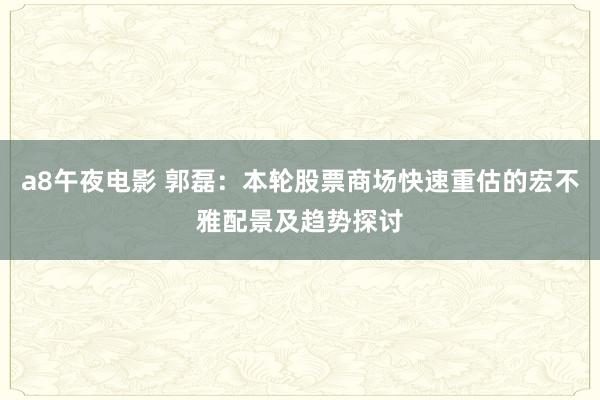 a8午夜电影 郭磊：本轮股票商场快速重估的宏不雅配景及趋势探讨